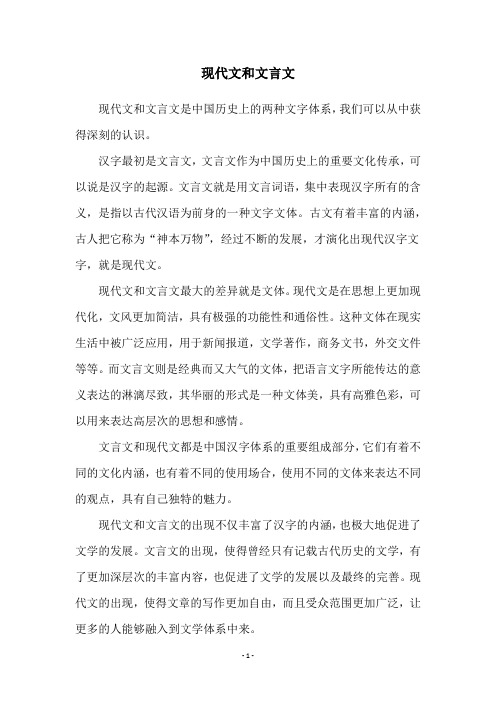 现代文和文言文

现代文和文言文是中国历史上的两种文字体系，我们可以从中获得深刻的认识。

汉字最初是文言文，文言文作为中国历史上的重要文化传承，可以说是汉字的起源。文言文就是用文言词语，集中表现汉字所有的含义，是指以古代汉语为前身的一种文字文体。古文有着丰富的内涵，古人把它称为“神本万物”，经过不断的发展，才演化出现代汉字文字，就是现代文。

现代文和文言文最大的差异就是文体。现代文是在思想上更加现代化，文风更加简洁，具有极强的功能性和通俗性。这种文体在现实生活中被广泛应用，用于新闻报道，文学著作，商务文书，外交文件等等。而文言文则是经典而又大气的文体，把语言文字所能传达的意义表达的淋漓尽致，其华丽的形式是一种文体美，具有高雅色彩，可以用来表达高层次的思想和感情。

文言文和现代文都是中国汉字体系的重要组成部分，它们有着不同的文化内涵，也有着不同的使用场合，使用不同的文体来表达不同的观点，具有自己独特的魅力。

现代文和文言文的出现不仅丰富了汉字的内涵，也极大地促进了文学的发展。文言文的出现，使得曾经只有记载古代历史的文学，有了更加深层次的丰富内容，也促进了文学的发展以及最终的完善。现代文的出现，使得文章的写作更加自由，而且受众范围更加广泛，让更多的人能够融入到文学体系中来。

- 1 -